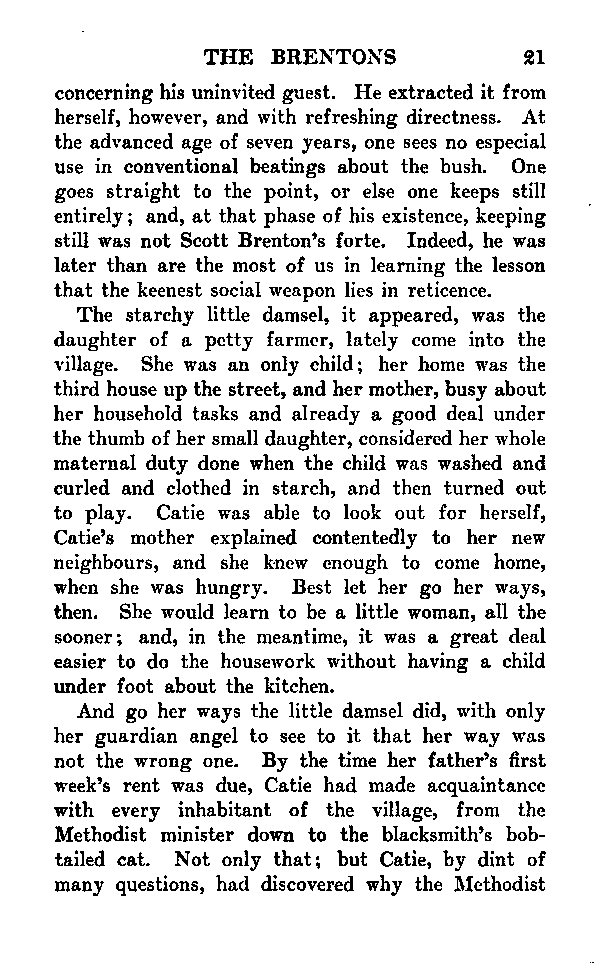 THE BRENTONS 21

concerning his uninvited guest. He extracted it from herself, however, and with refreshing directness. At the advanced age of seven years, one sees no especial use in conventional beatings about the bush. One goes straight to the point, or else one keeps still entirely; and, at that phase of his existence, keeping still was not Scott Brenton's forte. Indeed, he was later than are the most of us in learning the lesson that the keenest social weapon lies in reticence.

The starchy little damsel, it appeared, was the daughter of a petty farmer, lately come into the village. She was an only child; her home was the third house up the street, and her mother, busy about her household tasks and already a good deal under the thumb of her small daughter, considered her whole maternal duty done when the child was washed and curled and clothed in starch, and then turned out to play. Catie was able to look out for herself, Catie's mother explained contentedly to her new neighbours, and she knew enough to come home, when she was hungry. Best let her go her ways, then. She would learn to be a little woman, all the sooner; and, in the meantime, it was a great deal easier to do the housework without having a child under foot about the kitchen.

And go her ways the little damsel did, with only her guardian angel to see to it that her way was not the wrong one. By the time her father's first week's rent was due, Catie had made acquaintance with every inhabitant of the village, from the Methodist minister down to the blacksmith's bobtailed cat. Not only that; but Catie, by dint of many questions, had discovered why the Methodist